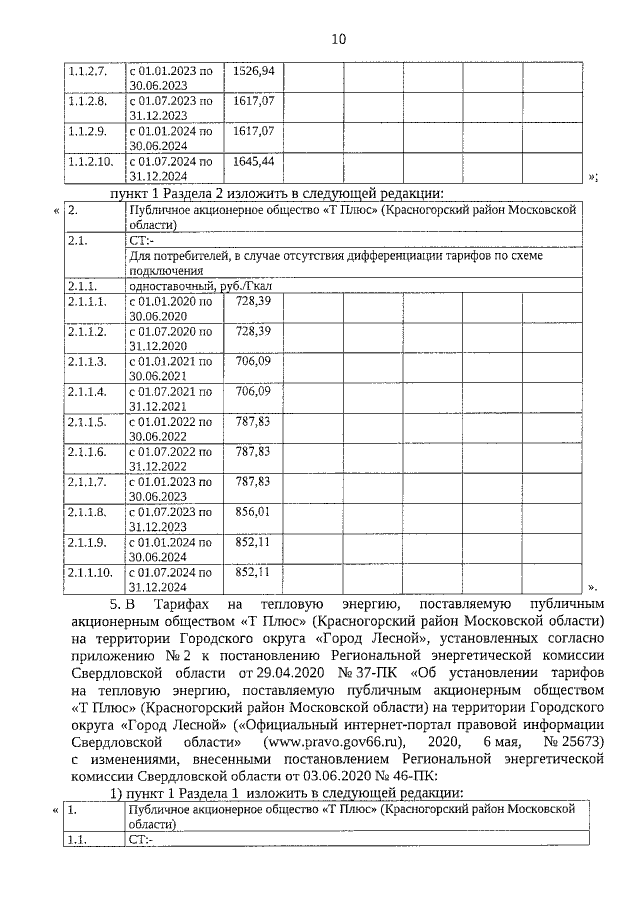 10

| 1.1.2.7. | с 01.01.2023 по 30.06.2023 | 1526,94 | | | | | | |
|---|---|---|---|---|---|---|---|---|
| 1.1.2.8. | с 01.07.2023 по 31.12.2023 | 1617,07 | | | | | | |
| 1.1.2.9. | с 01.01.2024 по 30.06.2024 | 1617,07 | | | | | | |
| 1.1.2.10. | с 01.07.2024 по 31.12.2024 | 1645,44 | | | | | | |

»;

пункт 1 Раздела 2 изложить в следующей редакции:

«

| 2. | Публичное акционерное общество «Т Плюс» (Красногорский район Московской области) | | | | | | | |
|---|---|---|---|---|---|---|---|---|
| 2.1. | СТ:- | | | | | | | |
| | Для потребителей, в случае отсутствия дифференциации тарифов по схеме подключения | | | | | | | |
| 2.1.1. | одноставочный, руб./Гкал | | | | | | | |
| 2.1.1.1. | с 01.01.2020 по 30.06.2020 | 728,39 | | | | | | |
| 2.1.1.2. | с 01.07.2020 по 31.12.2020 | 728,39 | | | | | | |
| 2.1.1.3. | с 01.01.2021 по 30.06.2021 | 706,09 | | | | | | |
| 2.1.1.4. | с 01.07.2021 по 31.12.2021 | 706,09 | | | | | | |
| 2.1.1.5. | с 01.01.2022 по 30.06.2022 | 787,83 | | | | | | |
| 2.1.1.6. | с 01.07.2022 по 31.12.2022 | 787,83 | | | | | | |
| 2.1.1.7. | с 01.01.2023 по 30.06.2023 | 787,83 | | | | | | |
| 2.1.1.8. | с 01.07.2023 по 31.12.2023 | 856,01 | | | | | | |
| 2.1.1.9. | с 01.01.2024 по 30.06.2024 | 852,11 | | | | | | |
| 2.1.1.10. | с 01.07.2024 по 31.12.2024 | 852,11 | | | | | | |

».

5. В Тарифах на тепловую энергию, поставляемую публичным акционерным обществом «Т Плюс» (Красногорский район Московской области) на территории Городского округа «Город Лесной», установленных согласно приложению № 2 к постановлению Региональной энергетической комиссии Свердловской области от 29.04.2020 № 37-ПК «Об установлении тарифов на тепловую энергию, поставляемую публичным акционерным обществом «Т Плюс» (Красногорский район Московской области) на территории Городского округа «Город Лесной» («Официальный интернет-портал правовой информации Свердловской области» (www.pravo.gov66.ru), 2020, 6 мая, № 25673) с изменениями, внесенными постановлением Региональной энергетической комиссии Свердловской области от 03.06.2020 № 46-ПК:

1) пункт 1 Раздела 1 изложить в следующей редакции:

«

| 1. | Публичное акционерное общество «Т Плюс» (Красногорский район Московской области) |
|---|---|
| 1.1. | СТ:- |